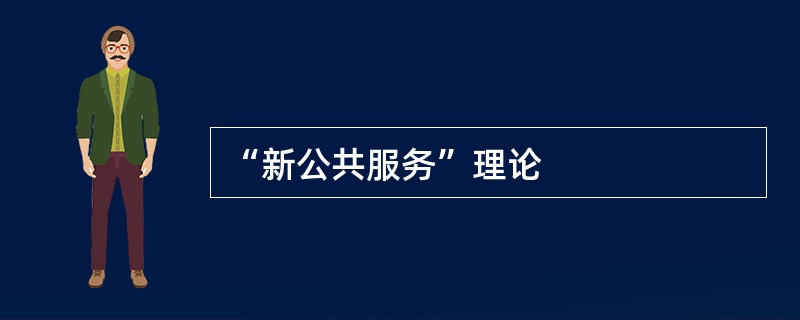 “新公共服务”理论